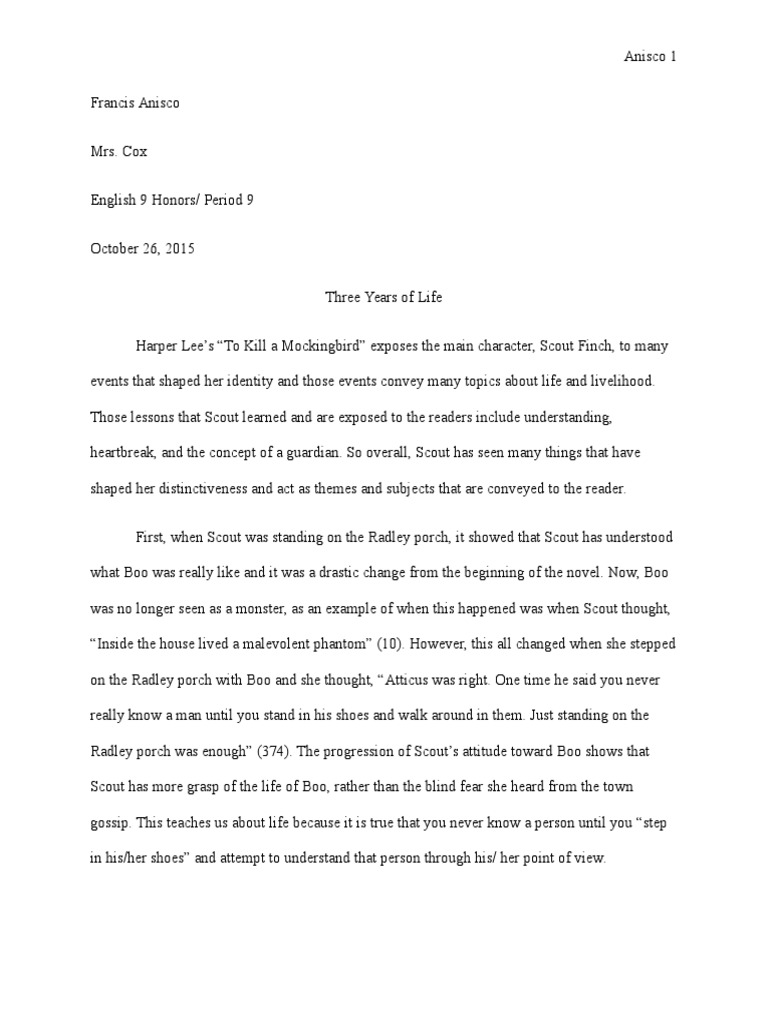 Anisco 1

Francis Anisco

Mrs. Cox

English 9 Honors/ Period 9

October 26, 2015

Three Years of Life

Harper Lee's "To Kill a Mockingbird" exposes the main character, Scout Finch, to many events that shaped her identity and those events convey many topics about life and livelihood. Those lessons that Scout learned and are exposed to the readers include understanding, heartbreak, and the concept of a guardian. So overall, Scout has seen many things that have shaped her distinctiveness and act as themes and subjects that are conveyed to the reader.

First, when Scout was standing on the Radley porch, it showed that Scout has understood what Boo was really like and it was a drastic change from the beginning of the novel. Now, Boo was no longer seen as a monster, as an example of when this happened was when Scout thought, "Inside the house lived a malevolent phantom" (10). However, this all changed when she stepped on the Radley porch with Boo and she thought, "Atticus was right. One time he said you never really know a man until you stand in his shoes and walk around in them. Just standing on the Radley porch was enough" (374). The progression of Scout's attitude toward Boo shows that Scout has more grasp of the life of Boo, rather than the blind fear she heard from the town gossip. This teaches us about life because it is true that you never know a person until you "step in his/her shoes" and attempt to understand that person through his/ her point of view.